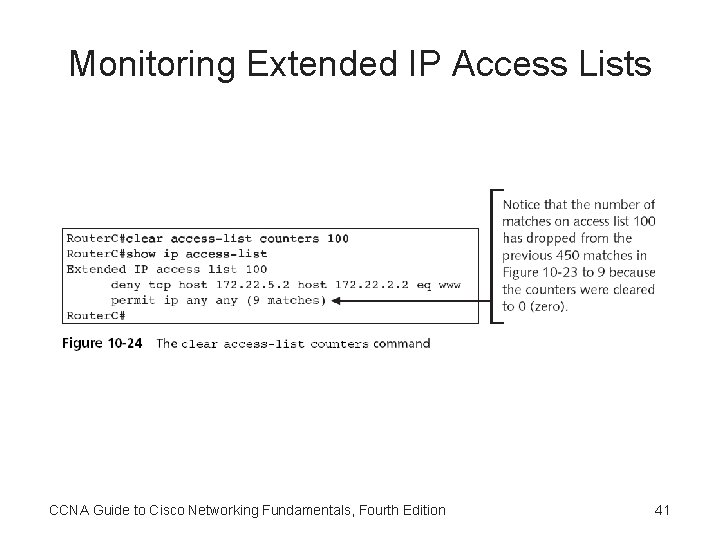 Monitoring Extended IP Access Lists

RouterC#clear access-list counters 100
RouterC#show ip access-list
Extended IP access list 100
deny tcp host 172.22.5.2 host 172.22.2.2 eq www
permit ip any any (9 matches)
RouterC#

Notice that the number of matches on access list 100 has dropped from the previous 450 matches in Figure 10-23 to 9 because the counters were cleared to 0 (zero).

Figure 10-24 The clear access-list counters command

CCNA Guide to Cisco Networking Fundamentals, Fourth Edition

41